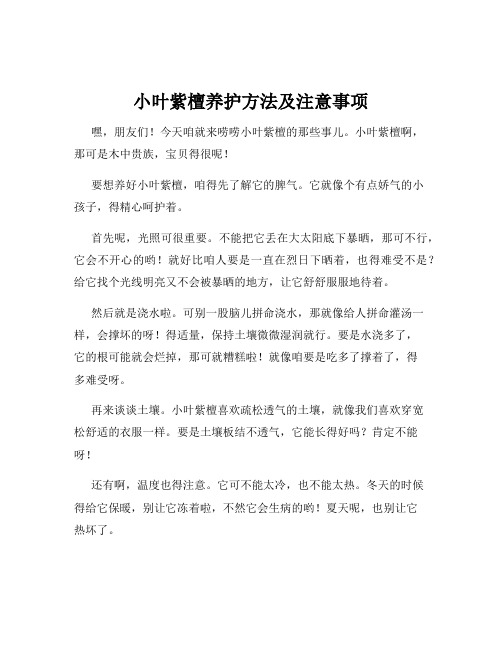 小叶紫檀养护方法及注意事项

嘿，朋友们！今天咱就来唠唠小叶紫檀的那些事儿。小叶紫檀啊，那可是木中贵族，宝贝得很呢！

要想养好小叶紫檀，咱得先了解它的脾气。它就像个有点娇气的小孩子，得精心呵护着。

首先呢，光照可很重要。不能把它丢在大太阳底下暴晒，那可不行，它会不开心的哟！就好比咱人要是一直在烈日下晒着，也得难受不是？给它找个光线明亮又不会被暴晒的地方，让它舒舒服服地待着。

然后就是浇水啦。可别一股脑儿拼命浇水，那就像给人拼命灌汤一样，会撑坏的呀！得适量，保持土壤微微湿润就行。要是水浇多了，它的根可能就会烂掉，那可就糟糕啦！就像咱要是吃多了撑着了，得多难受呀。

再来谈谈土壤。小叶紫檀喜欢疏松透气的土壤，就像我们喜欢穿宽松舒适的衣服一样。要是土壤板结不透气，它能长得好吗？肯定不能呀！

还有啊，温度也得注意。它可不能太冷，也不能太热。冬天的时候得给它保暖，别让它冻着啦，不然它会生病的哟！夏天呢，也别让它热坏了。